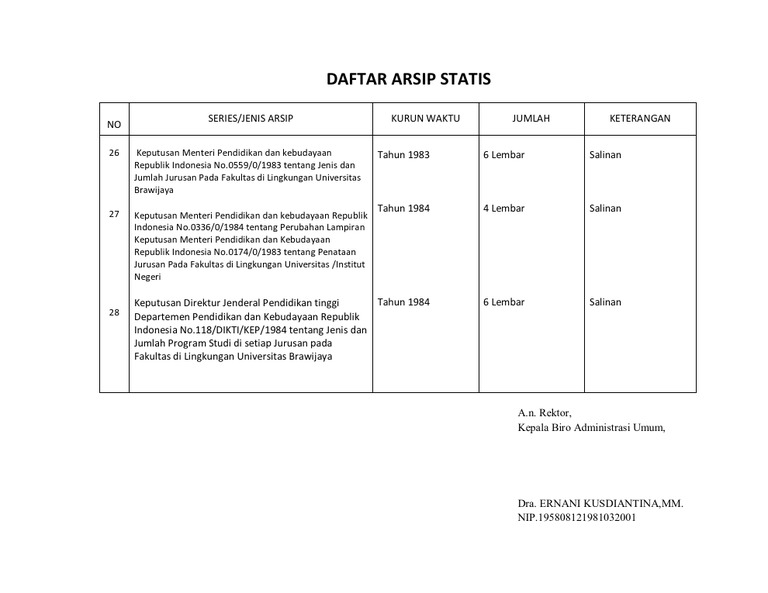 DAFTAR ARSIP STATIS

| NO | SERIES/JENIS ARSIP | KURUN WAKTU | JUMLAH | KETERANGAN |
|---|---|---|---|---|
| 26 | Keputusan Menteri Pendidikan dan kebudayaan Republik Indonesia No.0559/0/1983 tentang Jenis dan Jumlah Jurusan Pada Fakultas di Lingkungan Universitas Brawijaya | Tahun 1983 | 6 Lembar | Salinan |
| 27 | Keputusan Menteri Pendidikan dan kebudayaan Republik Indonesia No.0336/0/1984 tentang Perubahan Lampiran Keputusan Menteri Pendidikan dan Kebudayaan Republik Indonesia No.0174/0/1983 tentang Penataan Jurusan Pada Fakultas di Lingkungan Universitas /Institut Negeri | Tahun 1984 | 4 Lembar | Salinan |
| 28 | Keputusan Direktur Jenderal Pendidikan tinggi Departemen Pendidikan dan Kebudayaan Republik Indonesia No.118/DIKTI/KEP/1984 tentang Jenis dan Jumlah Program Studi di setiap Jurusan pada Fakultas di Lingkungan Universitas Brawijaya | Tahun 1984 | 6 Lembar | Salinan |

A.n. Rektor,
Kepala Biro Administrasi Umum,

Dra. ERNANI KUSDIANTINA,MM.
NIP.195808121981032001